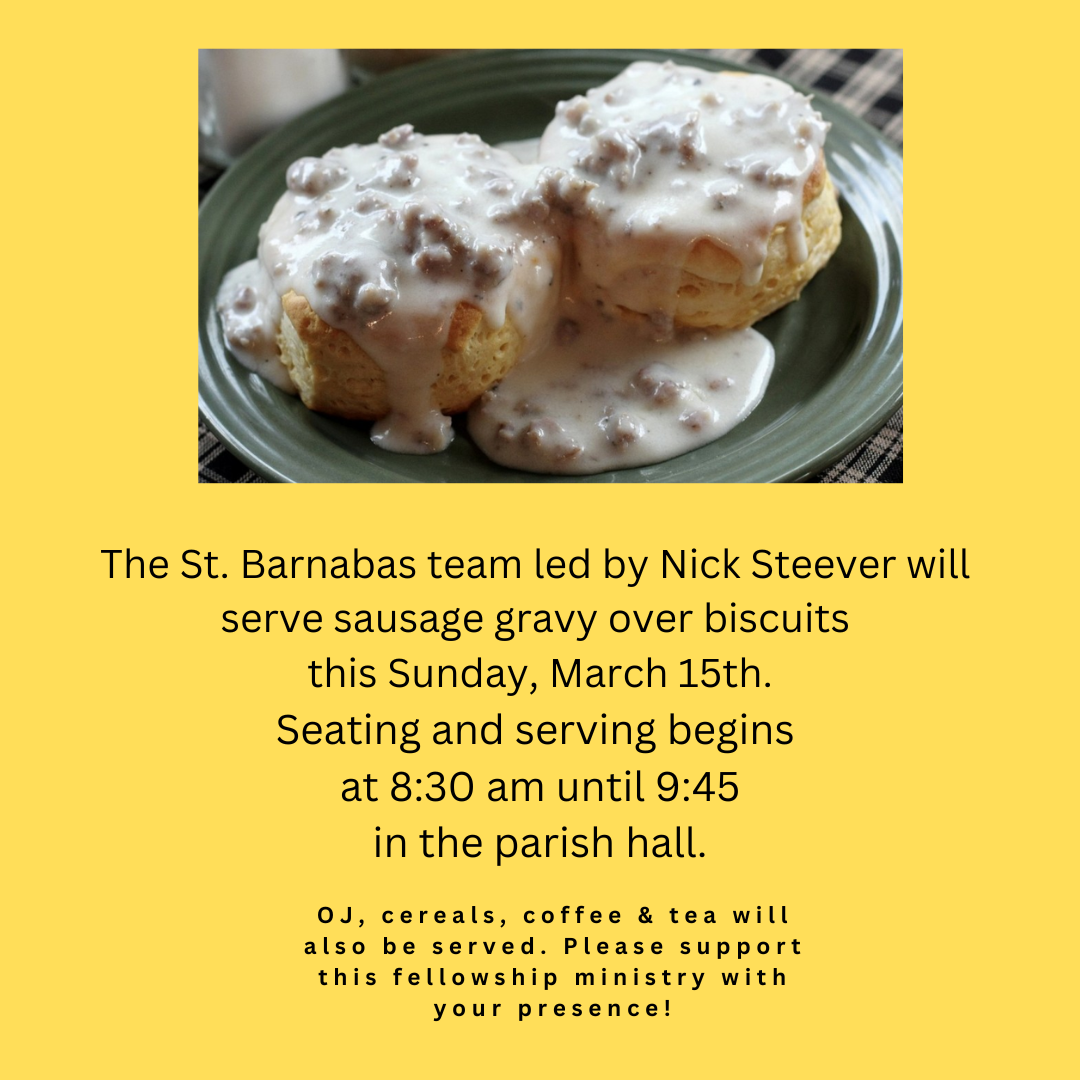 The St. Barnabas team led by Nick Steever will serve sausage gravy over biscuits this Sunday, March 15th. Seating and serving begins at 8:30 am until 9:45 in the parish hall.

OJ, cereals, coffee & tea will also be served. Please support this fellowship ministry with your presence!